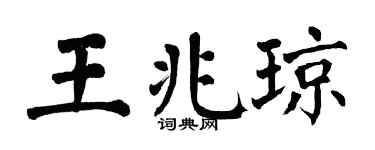 王兆琼
词典网